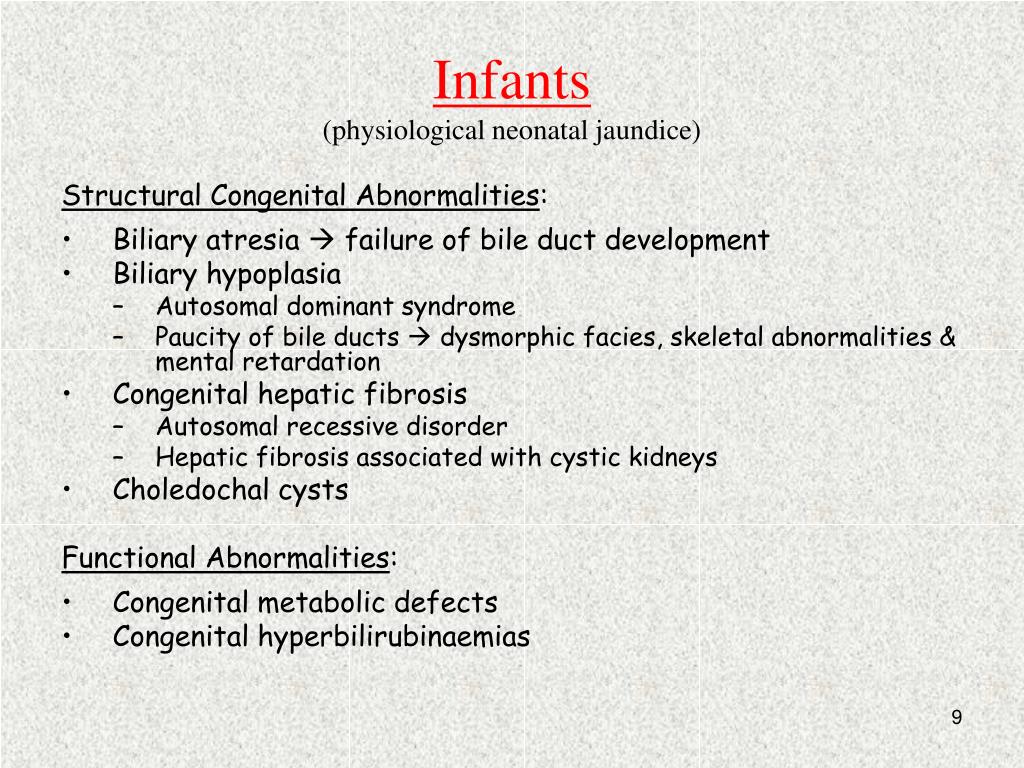 Infants
(physiological neonatal jaundice)

Structural Congenital Abnormalities:
• Biliary atresia → failure of bile duct development
• Biliary hypoplasia
– Autosomal dominant syndrome
– Paucity of bile ducts → dysmorphic facies, skeletal abnormalities & mental retardation
• Congenital hepatic fibrosis
– Autosomal recessive disorder
– Hepatic fibrosis associated with cystic kidneys
• Choledochal cysts

Functional Abnormalities:
• Congenital metabolic defects
• Congenital hyperbilirubinaemias

9